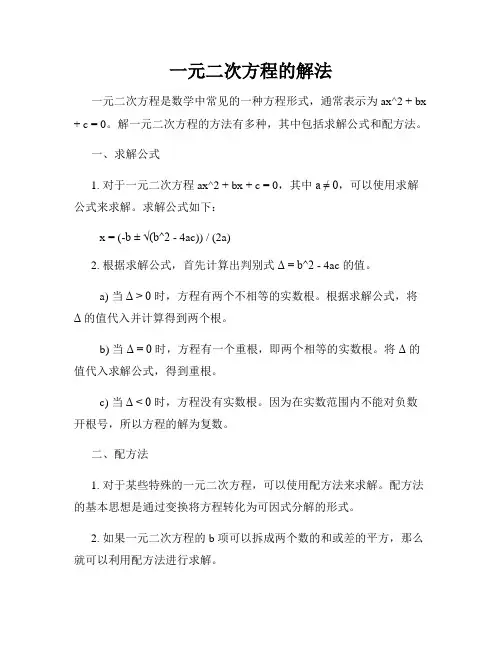 一元二次方程的解法

一元二次方程是数学中常见的一种方程形式，通常表示为 ax^2 + bx + c = 0。解一元二次方程的方法有多种，其中包括求解公式和配方法。

一、求解公式

1. 对于一元二次方程 ax^2 + bx + c = 0，其中 a ≠ 0，可以使用求解公式来求解。求解公式如下：

x = (-b ± √(b^2 - 4ac)) / (2a)

2. 根据求解公式，首先计算出判别式 Δ = b^2 - 4ac 的值。

a) 当 Δ > 0 时，方程有两个不相等的实数根。根据求解公式，将 Δ 的值代入并计算得到两个根。

b) 当 Δ = 0 时，方程有一个重根，即两个相等的实数根。将 Δ 的值代入求解公式，得到重根。

c) 当 Δ < 0 时，方程没有实数根。因为在实数范围内不能对负数开根号，所以方程的解为复数。

二、配方法

1. 对于某些特殊的一元二次方程，可以使用配方法来求解。配方法的基本思想是通过变换将方程转化为可因式分解的形式。

2. 如果一元二次方程的 b 项可以拆成两个数的和或差的平方，那么就可以利用配方法进行求解。